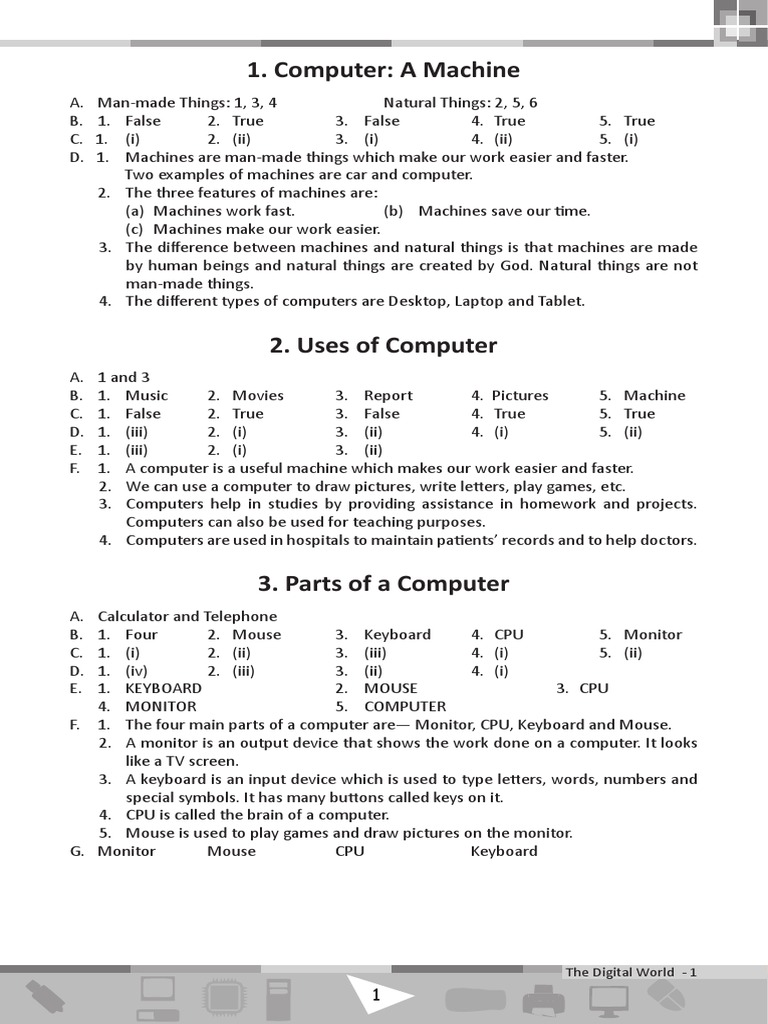 1. Computer: A Machine

A. Man-made Things: 1, 3, 4 Natural Things: 2, 5, 6
B. 1. False 2. True 3. False 4. True 5. True
C. 1. (i) 2. (ii) 3. (i) 4. (ii) 5. (i)
D. 1. Machines are man-made things which make our work easier and faster. Two examples of machines are car and computer.
2. The three features of machines are:
(a) Machines work fast. (b) Machines save our time.
(c) Machines make our work easier.
3. The difference between machines and natural things is that machines are made by human beings and natural things are created by God. Natural things are not man-made things.
4. The different types of computers are Desktop, Laptop and Tablet.

2. Uses of Computer

A. 1 and 3
B. 1. Music 2. Movies 3. Report 4. Pictures 5. Machine
C. 1. False 2. True 3. False 4. True 5. True
D. 1. (iii) 2. (i) 3. (ii) 4. (i) 5. (ii)
E. 1. (iii) 2. (i) 3. (ii)
F. 1. A computer is a useful machine which makes our work easier and faster.
2. We can use a computer to draw pictures, write letters, play games, etc.
3. Computers help in studies by providing assistance in homework and projects. Computers can also be used for teaching purposes.
4. Computers are used in hospitals to maintain patients' records and to help doctors.

3. Parts of a Computer

A. Calculator and Telephone
B. 1. Four 2. Mouse 3. Keyboard 4. CPU 5. Monitor
C. 1. (i) 2. (ii) 3. (iii) 4. (i) 5. (ii)
D. 1. (iv) 2. (iii) 3. (ii) 4. (i)
E. 1. KEYBOARD 2. MOUSE 3. CPU
4. MONITOR 5. COMPUTER
F. 1. The four main parts of a computer are— Monitor, CPU, Keyboard and Mouse.
2. A monitor is an output device that shows the work done on a computer. It looks like a TV screen.
3. A keyboard is an input device which is used to type letters, words, numbers and special symbols. It has many buttons called keys on it.
4. CPU is called the brain of a computer.
5. Mouse is used to play games and draw pictures on the monitor.
G. Monitor Mouse CPU Keyboard

The Digital World - 1
1